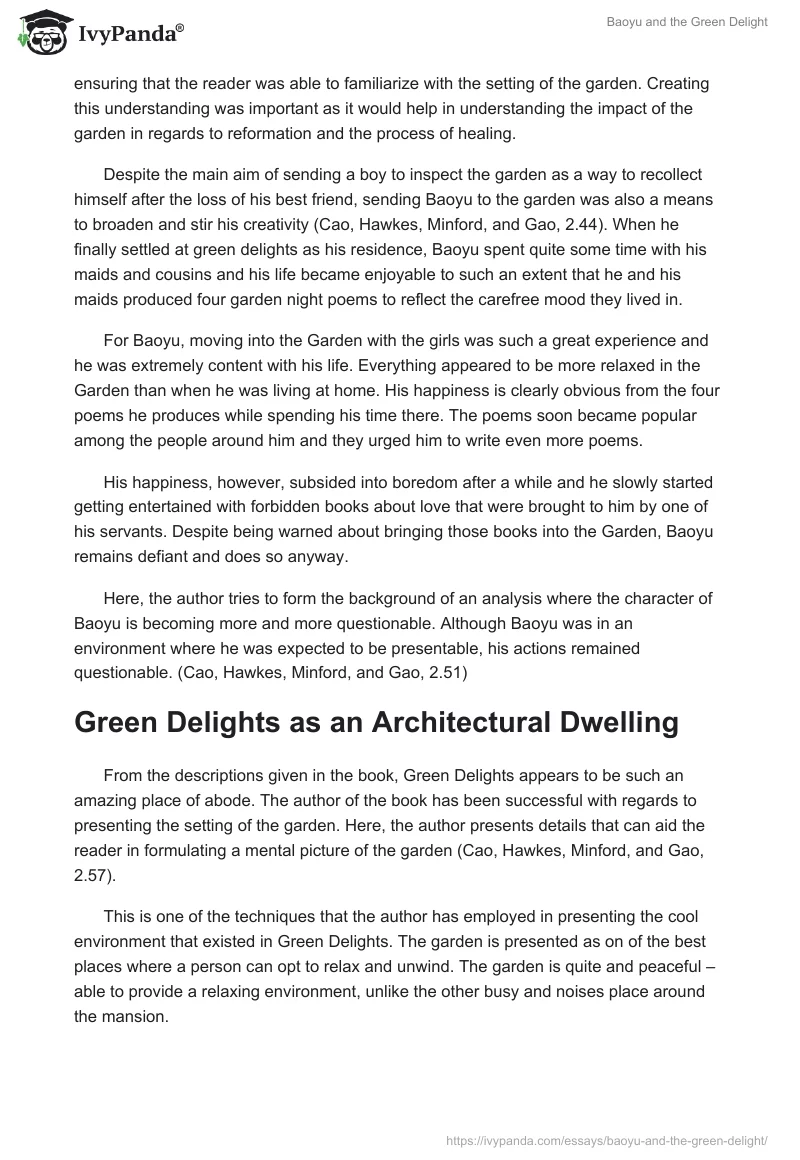 IvyPanda®

Baoyu and the Green Delight

ensuring that the reader was able to familiarize with the setting of the garden. Creating this understanding was important as it would help in understanding the impact of the garden in regards to reformation and the process of healing.

Despite the main aim of sending a boy to inspect the garden as a way to recollect himself after the loss of his best friend, sending Baoyu to the garden was also a means to broaden and stir his creativity (Cao, Hawkes, Minford, and Gao, 2.44). When he finally settled at green delights as his residence, Baoyu spent quite some time with his maids and cousins and his life became enjoyable to such an extent that he and his maids produced four garden night poems to reflect the carefree mood they lived in.

For Baoyu, moving into the Garden with the girls was such a great experience and he was extremely content with his life. Everything appeared to be more relaxed in the Garden than when he was living at home. His happiness is clearly obvious from the four poems he produces while spending his time there. The poems soon became popular among the people around him and they urged him to write even more poems.

His happiness, however, subsided into boredom after a while and he slowly started getting entertained with forbidden books about love that were brought to him by one of his servants. Despite being warned about bringing those books into the Garden, Baoyu remains defiant and does so anyway.

Here, the author tries to form the background of an analysis where the character of Baoyu is becoming more and more questionable. Although Baoyu was in an environment where he was expected to be presentable, his actions remained questionable. (Cao, Hawkes, Minford, and Gao, 2.51)

Green Delights as an Architectural Dwelling

From the descriptions given in the book, Green Delights appears to be such an amazing place of abode. The author of the book has been successful with regards to presenting the setting of the garden. Here, the author presents details that can aid the reader in formulating a mental picture of the garden (Cao, Hawkes, Minford, and Gao, 2.57).

This is one of the techniques that the author has employed in presenting the cool environment that existed in Green Delights. The garden is presented as on of the best places where a person can opt to relax and unwind. The garden is quite and peaceful – able to provide a relaxing environment, unlike the other busy and noises place around the mansion.

https://ivypanda.com/essays/baoyu-and-the-green-delight/